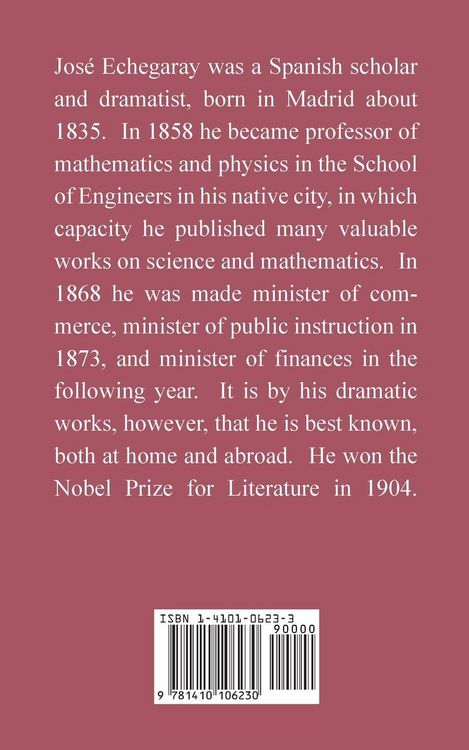 José Echegaray was a Spanish scholar and dramatist, born in Madrid about 1835. In 1858 he became professor of mathematics and physics in the School of Engineers in his native city, in which capacity he published many valuable works on science and mathematics. In 1868 he was made minister of commerce, minister of public instruction in 1873, and minister of finances in the following year. It is by his dramatic works, however, that he is best known, both at home and abroad. He won the Nobel Prize for Literature in 1904.

ISBN 1-4101-0623-3
90000
9 781410 106230